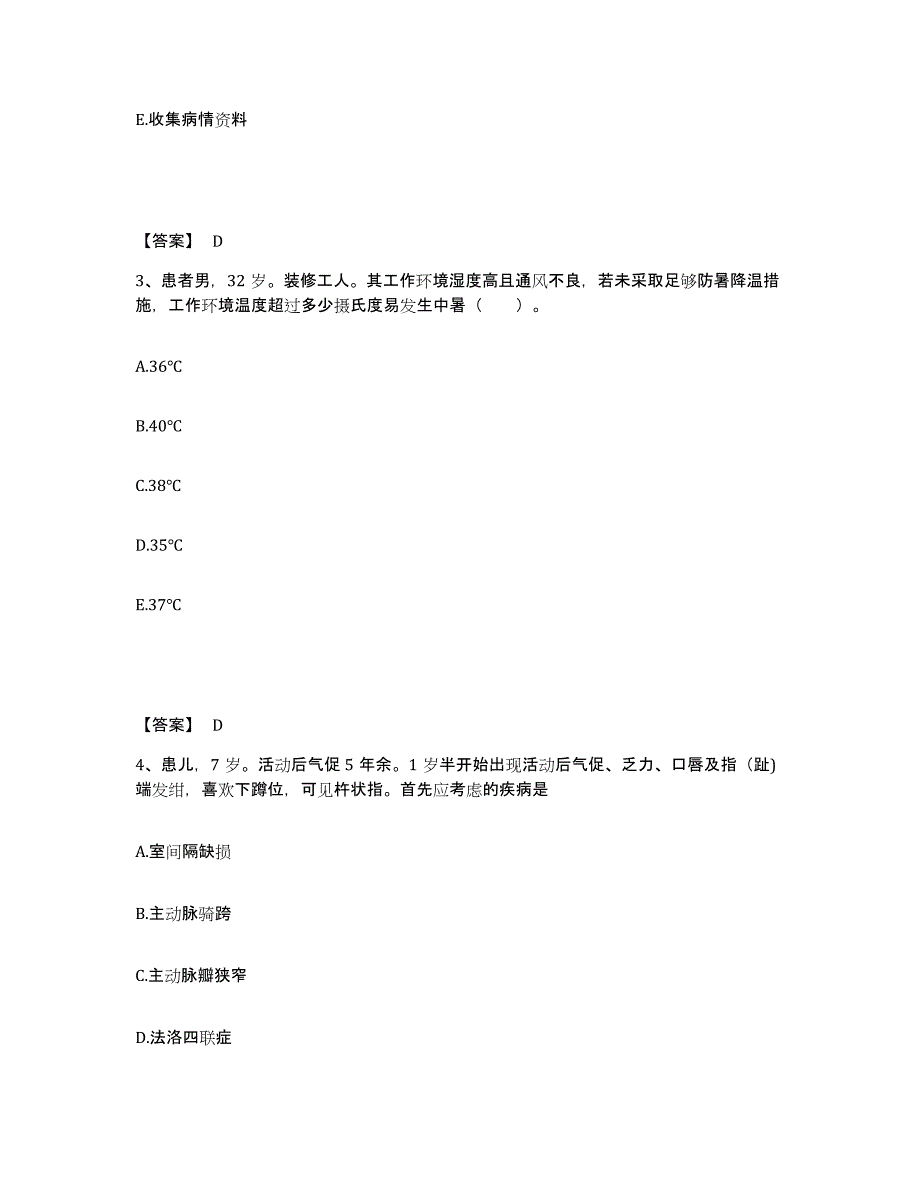 E.收集病情资料

【答案】 D

3、患者男，32 岁。装修工人。其工作环境湿度高且通风不良，若未采取足够防暑降温措施，工作环境温度超过多少摄氏度易发生中暑（　　）。

A.36°C

B.40°C

C.38°C

D.35°C

E.37°C

【答案】 D

4、患儿，7 岁。活动后气促 5 年余。1 岁半开始出现活动后气促、乏力、口唇及指（趾)端发绀，喜欢下蹲位，可见杵状指。首先应考虑的疾病是

A.室间隔缺损

B.主动脉骑跨

C.主动脉瓣狭窄

D.法洛四联症